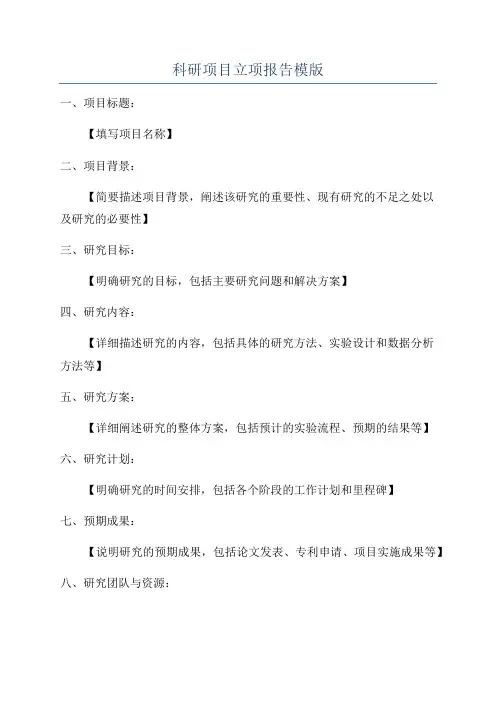 科研项目立项报告模版

一、项目标题：

【填写项目名称】

二、项目背景：

【简要描述项目背景，阐述该研究的重要性、现有研究的不足之处以及研究的必要性】

三、研究目标：

【明确研究的目标，包括主要研究问题和解决方案】

四、研究内容：

【详细描述研究的内容，包括具体的研究方法、实验设计和数据分析方法等】

五、研究方案：

【详细阐述研究的整体方案，包括预计的实验流程、预期的结果等】

六、研究计划：

【明确研究的时间安排，包括各个阶段的工作计划和里程碑】

七、预期成果：

【说明研究的预期成果，包括论文发表、专利申请、项目实施成果等】

八、研究团队与资源：